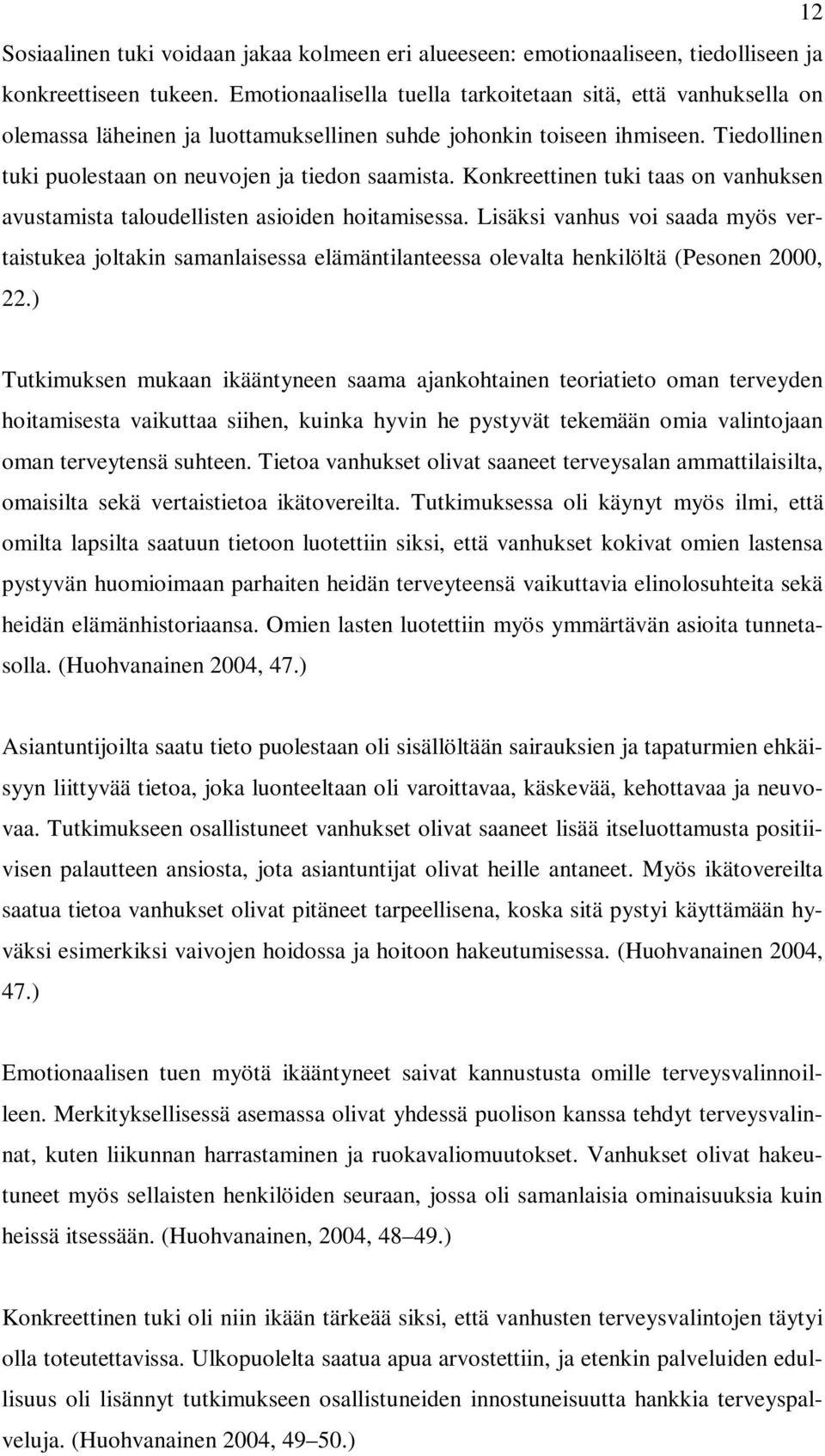 12

Sosiaalinen tuki voidaan jakaa kolmeen eri alueeseen: emotionaaliseen, tiedolliseen ja konkreettiseen tukeen. Emotionaalisella tuella tarkoitetaan sitä, että vanhuksella on olemassa läheinen ja luottamuksellinen suhde johonkin toiseen ihmiseen. Tiedollinen tuki puolestaan on neuvojen ja tiedon saamista. Konkreettinen tuki taas on vanhuksen avustamista taloudellisten asioiden hoitamisessa. Lisäksi vanhus voi saada myös vertaistukea joltakin samanlaisessa elämäntilanteessa olevalta henkilöltä (Pesonen 2000, 22.)

Tutkimuksen mukaan ikääntyneen saama ajankohtainen teoriatieto oman terveyden hoitamisesta vaikuttaa siihen, kuinka hyvin he pystyvät tekemään omia valintojaan oman terveytensä suhteen. Tietoa vanhukset olivat saaneet terveysalan ammattilaisilta, omaisilta sekä vertaistietoa ikätovereilta. Tutkimuksessa oli käynyt myös ilmi, että omilta lapsilta saatuun tietoon luotettiin siksi, että vanhukset kokivat omien lastensa pystyvän huomioimaan parhaiten heidän terveyteensä vaikuttavia elinolosuhteita sekä heidän elämänhistoriaansa. Omien lasten luotettiin myös ymmärtävän asioita tunnetasolla. (Huohvanainen 2004, 47.)

Asiantuntijoilta saatu tieto puolestaan oli sisällöltään sairauksien ja tapaturmien ehkäisyyn liittyvää tietoa, joka luonteeltaan oli varoittavaa, käskevää, kehottavaa ja neuvovaa. Tutkimukseen osallistuneet vanhukset olivat saaneet lisää itseluottamusta positiivisen palautteen ansiosta, jota asiantuntijat olivat heille antaneet. Myös ikätovereilta saatua tietoa vanhukset olivat pitäneet tarpeellisena, koska sitä pystyi käyttämään hyväksi esimerkiksi vaivojen hoidossa ja hoitoon hakeutumisessa. (Huohvanainen 2004, 47.)

Emotionaalisen tuen myötä ikääntyneet saivat kannustusta omille terveysvalinnoilleen. Merkityksellisessä asemassa olivat yhdessä puolison kanssa tehdyt terveysvalinnat, kuten liikunnan harrastaminen ja ruokavaliomuutokset. Vanhukset olivat hakeutuneet myös sellaisten henkilöiden seuraan, jossa oli samanlaisia ominaisuuksia kuin heissä itsessään. (Huohvanainen, 2004, 48–49.)

Konkreettinen tuki oli niin ikään tärkeää siksi, että vanhusten terveysvalintojen täytyi olla toteutettavissa. Ulkopuolelta saatua apua arvostettiin, ja etenkin palveluiden edullisuus oli lisännyt tutkimukseen osallistuneiden innostuneisuutta hankkia terveyspalveluja. (Huohvanainen 2004, 49–50.)